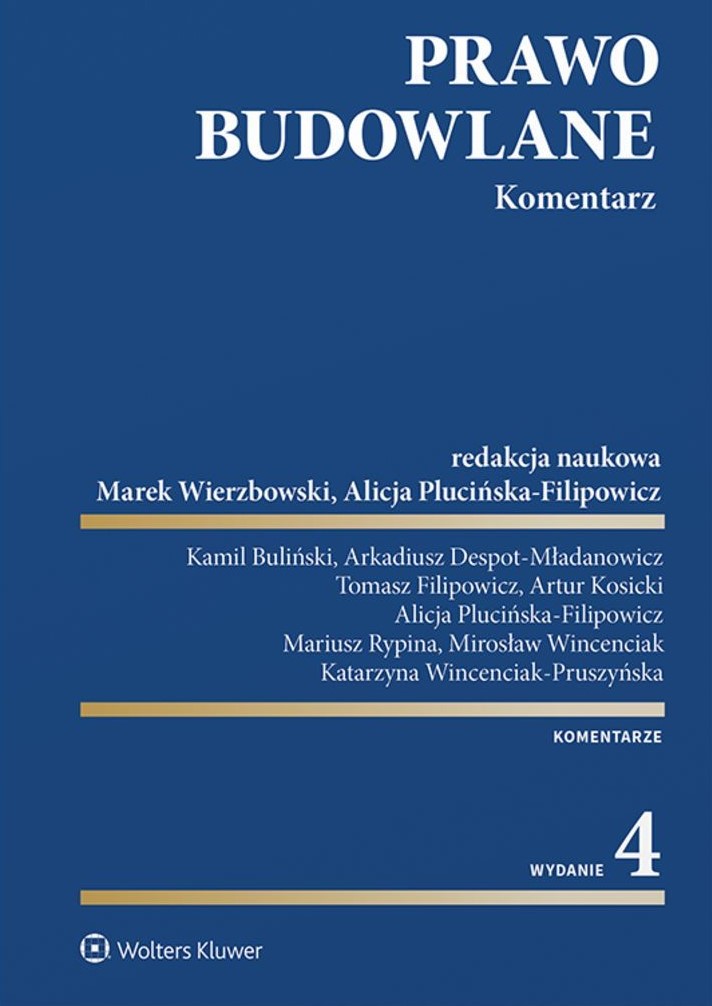 PRAWO BUDOWLANE
Komentarz

redakcja naukowa
Marek Wierzbowski, Alicja Plucińska-Filipowicz

Kamil Buliński, Arkadiusz Despot-Mładanowicz
Tomasz Filipowicz, Artur Kosicki
Alicja Plucińska-Filipowicz
Mariusz Rypina, Mirosław Wincenciak
Katarzyna Wincenciak-Pruszyńska

KOMENTARZE

WYDANIE 4

Wolters Kluwer